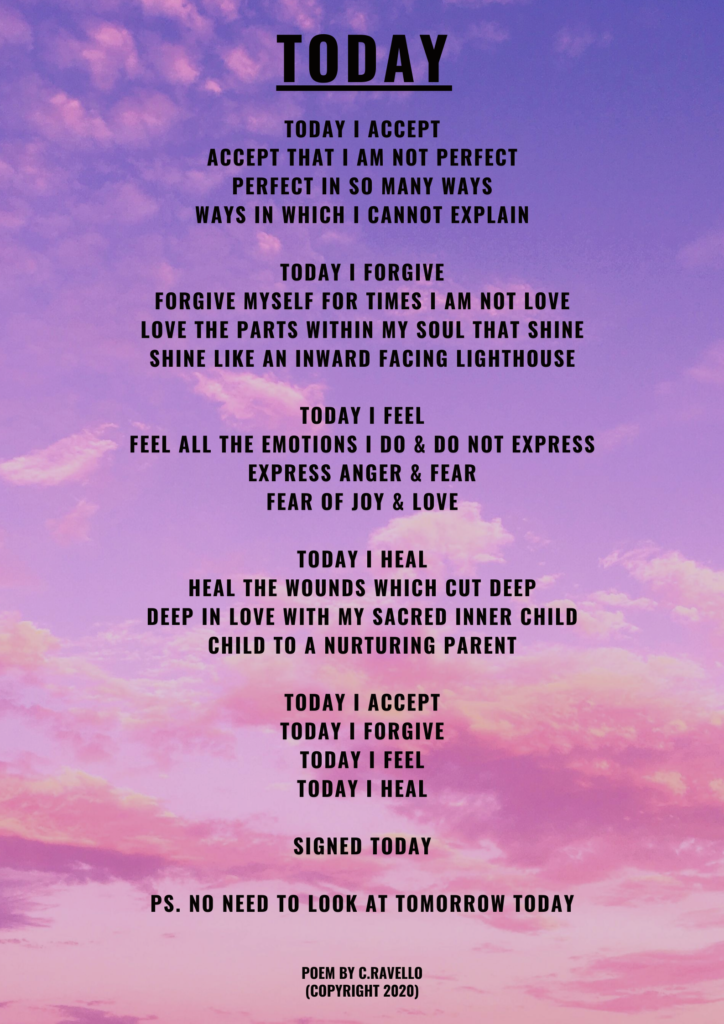 TODAY

TODAY I ACCEPT
ACCEPT THAT I AM NOT PERFECT
PERFECT IN SO MANY WAYS
WAYS IN WHICH I CANNOT EXPLAIN

TODAY I FORGIVE
FORGIVE MYSELF FOR TIMES I AM NOT LOVE
LOVE THE PARTS WITHIN MY SOUL THAT SHINE
SHINE LIKE AN INWARD FACING LIGHTHOUSE

TODAY I FEEL
FEEL ALL THE EMOTIONS I DO & DO NOT EXPRESS
EXPRESS ANGER & FEAR
FEAR OF JOY & LOVE

TODAY I HEAL
HEAL THE WOUNDS WHICH CUT DEEP
DEEP IN LOVE WITH MY SACRED INNER CHILD
CHILD TO A NURTURING PARENT

TODAY I ACCEPT
TODAY I FORGIVE
TODAY I FEEL
TODAY I HEAL

SIGNED TODAY

PS. NO NEED TO LOOK AT TOMORROW TODAY

POEM BY C.RAVELLO
(COPYRIGHT 2020)